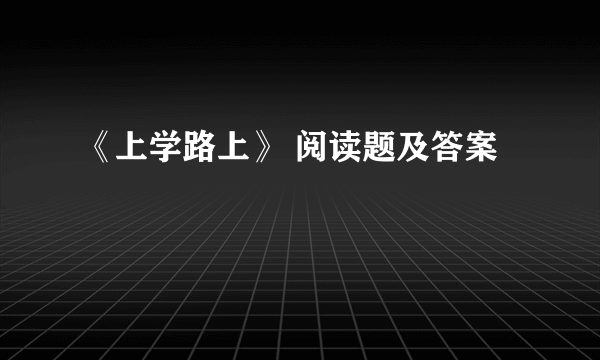 《上学路上》 阅读题及答案